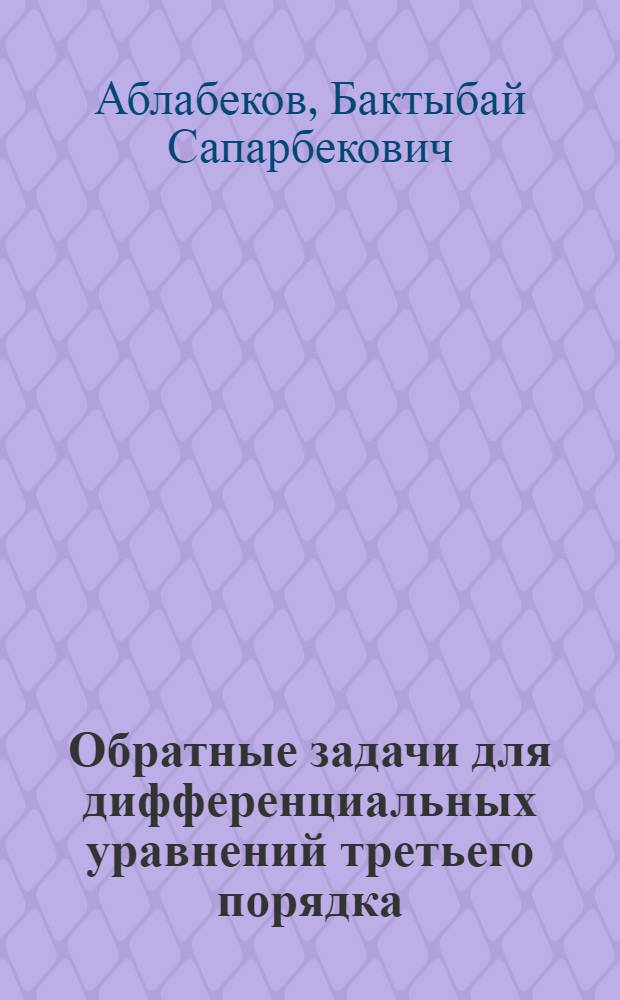 Аблабеков, Бактыбай Сапарбекович

Обратные задачи для дифференциальных уравнений третьего порядка